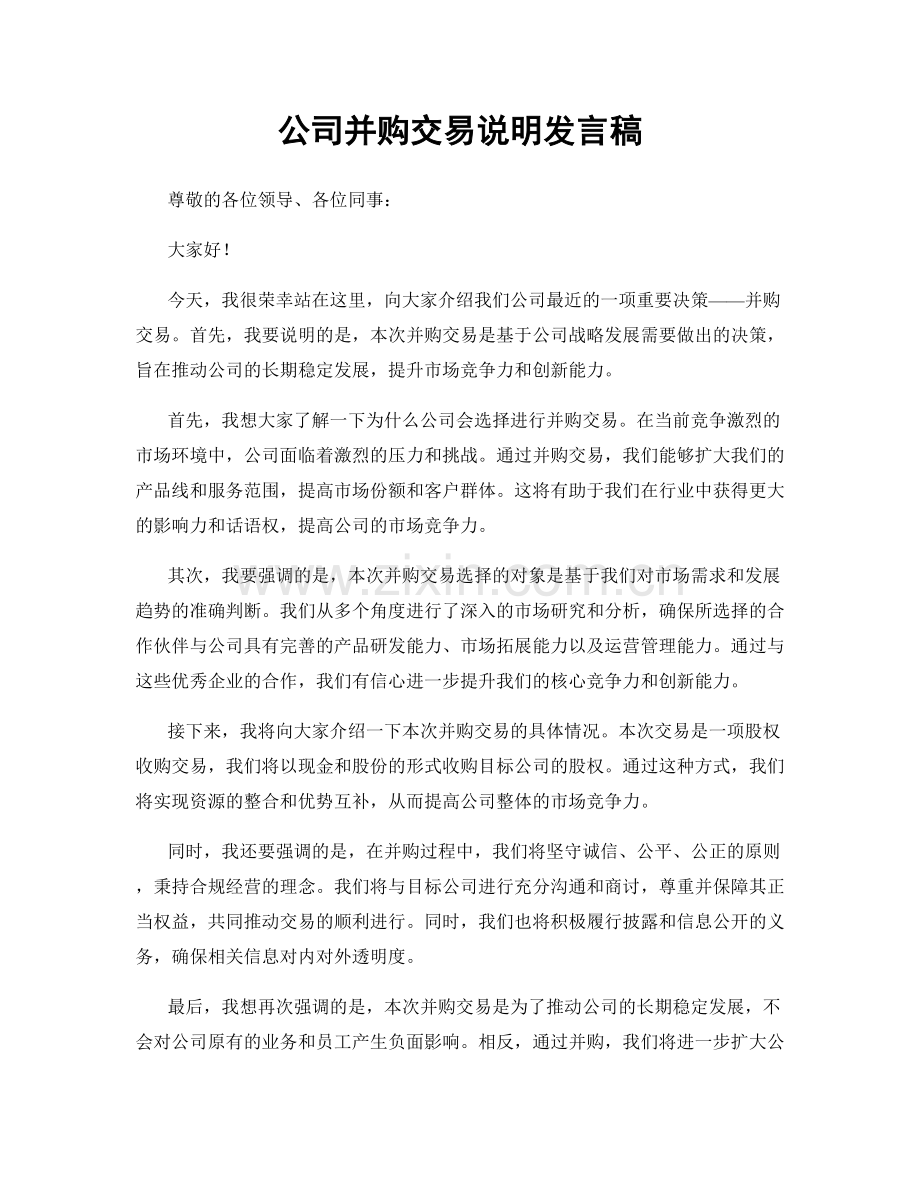 公司并购交易说明发言稿

尊敬的各位领导、各位同事：

大家好！

今天，我很荣幸站在这里，向大家介绍我们公司最近的一项重要决策——并购交易。首先，我要说明的是，本次并购交易是基于公司战略发展需要做出的决策，旨在推动公司的长期稳定发展，提升市场竞争力和创新能力。

首先，我想大家了解一下为什么公司会选择进行并购交易。在当前竞争激烈的市场环境中，公司面临着激烈的压力和挑战。通过并购交易，我们能够扩大我们的产品线和服务范围，提高市场份额和客户群体。这将有助于我们在行业中获得更大的影响力和话语权，提高公司的市场竞争力。

其次，我要强调的是，本次并购交易选择的对象是基于我们对市场需求和发展趋势的准确判断。我们从多个角度进行了深入的市场研究和分析，确保所选择的合作伙伴与公司具有完善的产品研发能力、市场拓展能力以及运营管理能力。通过与这些优秀企业的合作，我们有信心进一步提升我们的核心竞争力和创新能力。

接下来，我将向大家介绍一下本次并购交易的具体情况。本次交易是一项股权收购交易，我们将以现金和股份的形式收购目标公司的股权。通过这种方式，我们将实现资源的整合和优势互补，从而提高公司整体的市场竞争力。

同时，我还要强调的是，在并购过程中，我们将坚守诚信、公平、公正的原则，秉持合规经营的理念。我们将与目标公司进行充分沟通和商讨，尊重并保障其正当权益，共同推动交易的顺利进行。同时，我们也将积极履行披露和信息公开的义务，确保相关信息对内对外透明度。

最后，我想再次强调的是，本次并购交易是为了推动公司的长期稳定发展，不会对公司原有的业务和员工产生负面影响。相反，通过并购，我们将进一步扩大公

www.zixin.com.cn